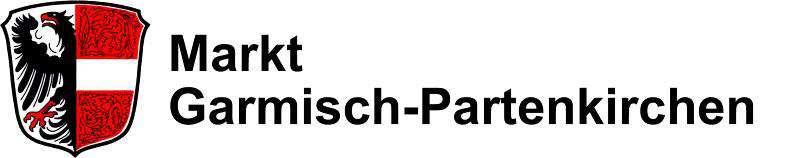 Markt
Garmisch-Partenkirchen